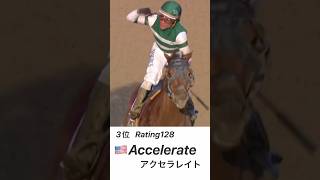 3位 Rating128

Accelerate
アクセラレイト